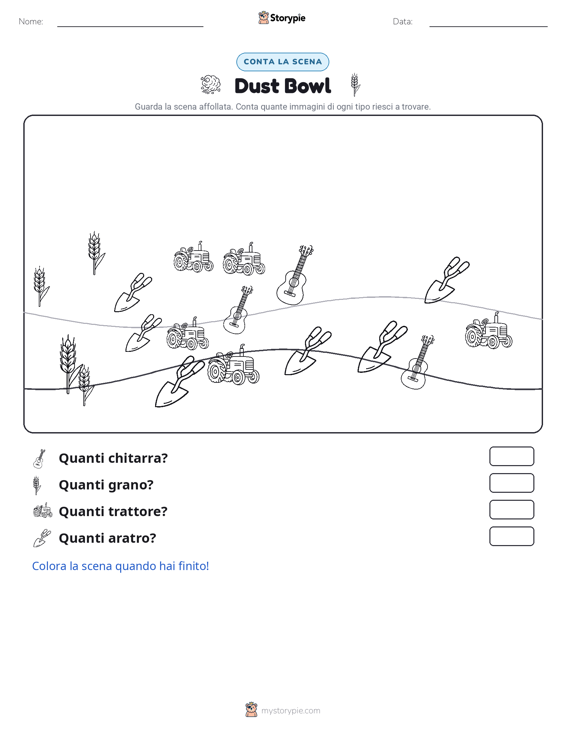 Nome:

Storypie

Data:

CONTA LA SCENA

Dust Bowl

Guarda la scena affollata. Conta quante immagini di ogni tipo riesci a trovare.

Quanti chitarra?

Quanti grano?

Quanti trattore?

Quanti aratro?

Colora la scena quando hai finito!

mystorypie.com